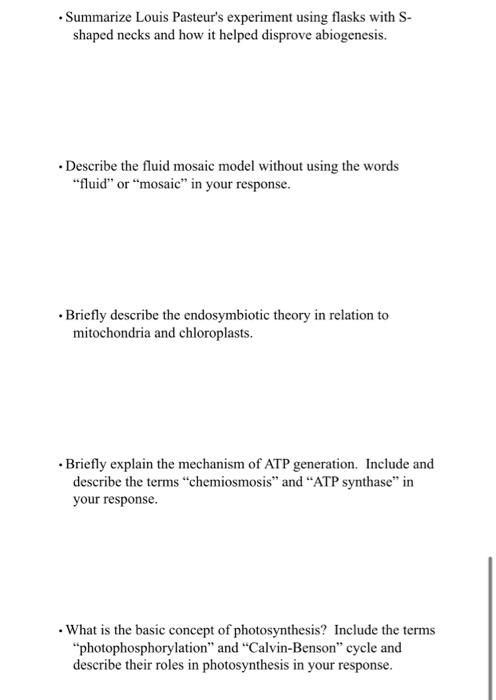 • Summarize Louis Pasteur's experiment using flasks with S-shaped necks and how it helped disprove abiogenesis.

• Describe the fluid mosaic model without using the words "fluid" or "mosaic" in your response.

• Briefly describe the endosymbiotic theory in relation to mitochondria and chloroplasts.

• Briefly explain the mechanism of ATP generation. Include and describe the terms "chemiosmosis" and "ATP synthase" in your response.

• What is the basic concept of photosynthesis? Include the terms "photophosphorylation" and "Calvin-Benson" cycle and describe their roles in photosynthesis in your response.